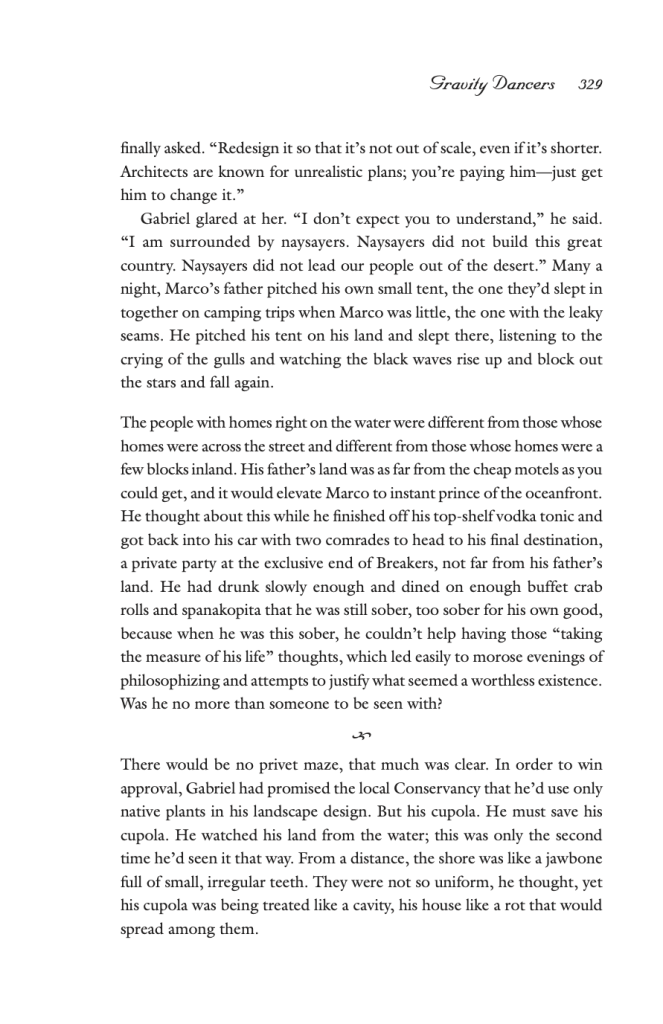 Gravity Dancers 329

finally asked. "Redesign it so that it's not out of scale, even if it's shorter. Architects are known for unrealistic plans; you're paying him—just get him to change it."

Gabriel glared at her. "I don't expect you to understand," he said. "I am surrounded by naysayers. Naysayers did not build this great country. Naysayers did not lead our people out of the desert." Many a night, Marco's father pitched his own small tent, the one they'd slept in together on camping trips when Marco was little, the one with the leaky seams. He pitched his tent on his land and slept there, listening to the crying of the gulls and watching the black waves rise up and block out the stars and fall again.

The people with homes right on the water were different from those whose homes were across the street and different from those whose homes were a few blocks inland. His father's land was as far from the cheap motels as you could get, and it would elevate Marco to instant prince of the oceanfront. He thought about this while he finished off his top-shelf vodka tonic and got back into his car with two comrades to head to his final destination, a private party at the exclusive end of Breakers, not far from his father's land. He had drunk slowly enough and dined on enough buffet crab rolls and spanakopita that he was still sober, too sober for his own good, because when he was this sober, he couldn't help having those "taking the measure of his life" thoughts, which led easily to morose evenings of philosophizing and attempts to justify what seemed a worthless existence. Was he no more than someone to be seen with?

There would be no privet maze, that much was clear. In order to win approval, Gabriel had promised the local Conservancy that he'd use only native plants in his landscape design. But his cupola. He must save his cupola. He watched his land from the water; this was only the second time he'd seen it that way. From a distance, the shore was like a jawbone full of small, irregular teeth. They were not so uniform, he thought, yet his cupola was being treated like a cavity, his house like a rot that would spread among them.